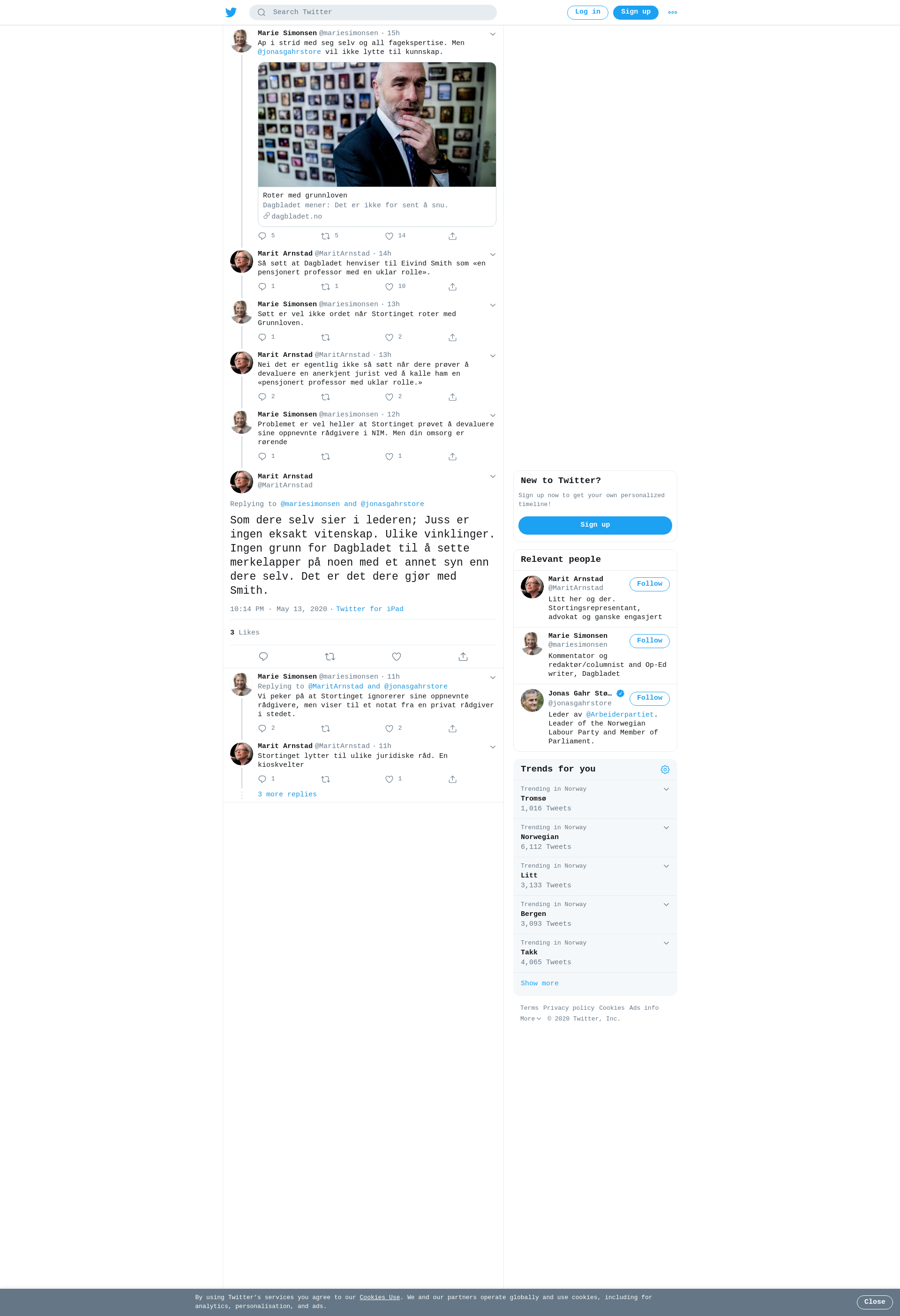 Search Twitter

Log in Sign up

Marie Simonsen @mariesimonsen · 15h
Ap i strid med seg selv og all fagekspertise. Men @jonasgahrstore vil ikke lytte til kunnskap.

Roter med grunnloven
Dagbladet mener: Det er ikke for sent å snu.
dagbladet.no

5 5 14

Marit Arnstad @MaritArnstad · 14h
Så søtt at Dagbladet henviser til Eivind Smith som «en pensjonert professor med en uklar rolle».

1 1 10

Marie Simonsen @mariesimonsen · 13h
Søtt er vel ikke ordet når Stortinget roter med Grunnloven.

1 2

Marit Arnstad @MaritArnstad · 13h
Nei det er egentlig ikke så søtt når dere prøver å devaluere en anerkjent jurist ved å kalle ham en «pensjonert professor med uklar rolle.»

2 2

Marie Simonsen @mariesimonsen · 12h
Problemet er vel heller at Stortinget prøvet å devaluere sine oppnevnte rådgivere i NIM. Men din omsorg er rørende

1 1

Marit Arnstad
@MaritArnstad

Replying to @mariesimonsen and @jonasgahrstore

Som dere selv sier i lederen; Juss er ingen eksakt vitenskap. Ulike vinklinger. Ingen grunn for Dagbladet til å sette merkelapper på noen med et annet syn enn dere selv. Det er det dere gjør med Smith.

10:14 PM · May 13, 2020 · Twitter for iPad

3 Likes

Marie Simonsen @mariesimonsen · 11h
Replying to @MaritArnstad and @jonasgahrstore
Vi peker på at Stortinget ignorerer sine oppnevnte rådgivere, men viser til et notat fra en privat rådgiver i stedet.

2 2

Marit Arnstad @MaritArnstad · 11h
Stortinget lytter til ulike juridiske råd. En kioskvelter

1 1

3 more replies

New to Twitter?
Sign up now to get your own personalized timeline!
Sign up

Relevant people

Marit Arnstad
@MaritArnstad
Follow
Litt her og der. Stortingsrepresentant, advokat og ganske engasjert

Marie Simonsen
@mariesimonsen
Follow
Kommentator og redaktør/columnist and Op-Ed writer, Dagbladet

Jonas Gahr Stø…
@jonasgahrstore
Follow
Leder av @Arbeiderpartiet. Leader of the Norwegian Labour Party and Member of Parliament.

Trends for you

Trending in Norway
Tromsø
1,016 Tweets

Trending in Norway
Norwegian
6,112 Tweets

Trending in Norway
Litt
3,133 Tweets

Trending in Norway
Bergen
3,093 Tweets

Trending in Norway
Takk
4,065 Tweets

Show more

Terms Privacy policy Cookies Ads info
More © 2020 Twitter, Inc.

By using Twitter's services you agree to our Cookies Use. We and our partners operate globally and use cookies, including for analytics, personalisation, and ads.

Close